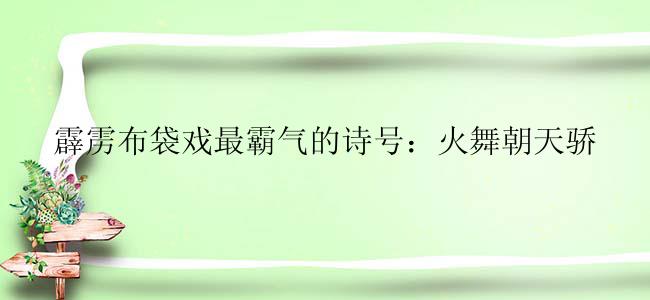 霹雳布袋戏最霸气的诗号：火舞朝天骄